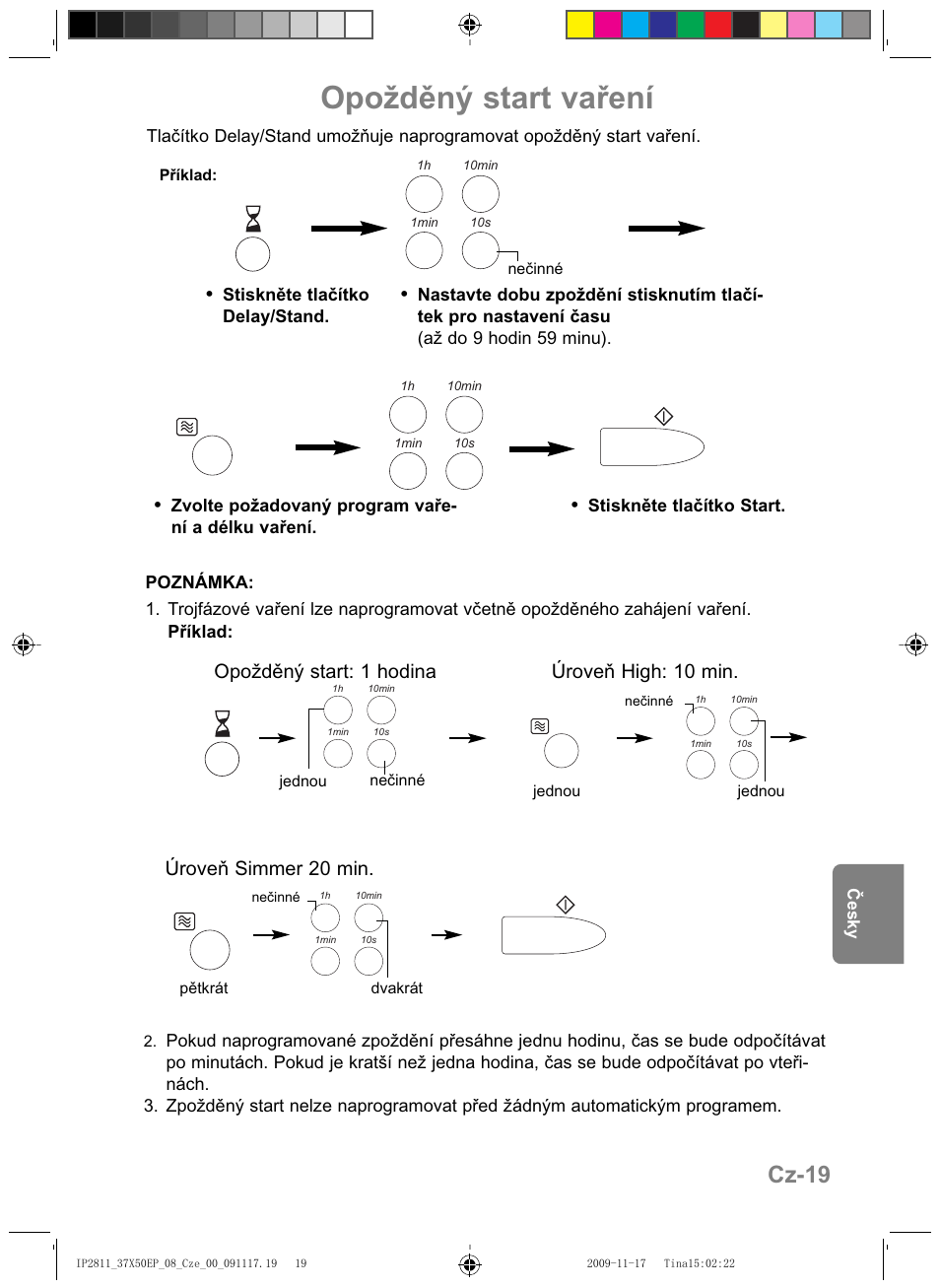 Opožděný start vaření

Tlačítko Delay/Stand umožňuje naprogramovat opožděný start vaření.

Příklad:

1h 10min
1min 10s
nečinné

• Stiskněte tlačítko Delay/Stand.

• Nastavte dobu zpoždění stisknutím tlačítek pro nastavení času (až do 9 hodin 59 minu).

1h 10min
1min 10s

• Zvolte požadovaný program vaření a délku vaření.

• Stiskněte tlačítko Start.

POZNÁMKA:
1. Trojfázové vaření lze naprogramovat včetně opožděného zahájení vaření.
Příklad:

Opožděný start: 1 hodina
1h 10min
1min 10s
jednou nečinné

Úroveň High: 10 min.
nečinné 1h 10min
1min 10s
jednou jednou

Úroveň Simmer 20 min.
nečinné 1h 10min
1min 10s
pětkrát dvakrát

2. Pokud naprogramované zpoždění přesáhne jednu hodinu, čas se bude odpočítávat po minutách. Pokud je kratší než jedna hodina, čas se bude odpočítávat po vteřinách.
3. Zpožděný start nelze naprogramovat před žádným automatickým programem.

Česky

Cz-19

IP2811_37X50EP_08_Cze_00_091117.19 19 2009-11-17 Tina15:02:22